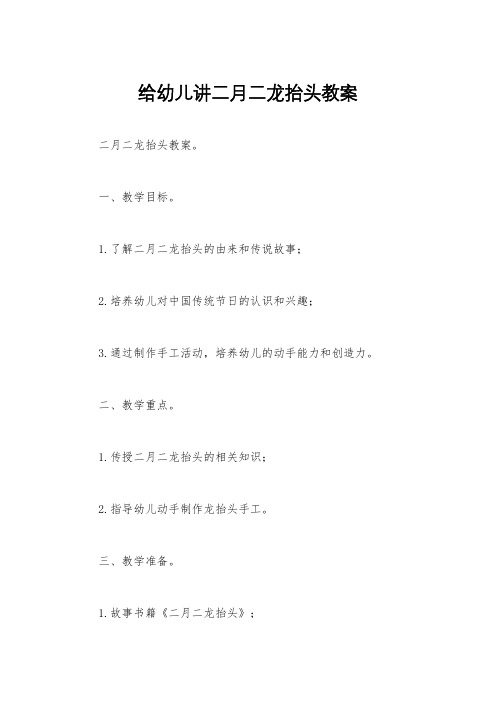 给幼儿讲二月二龙抬头教案

二月二龙抬头教案。

一、教学目标。

1. 了解二月二龙抬头的由来和传说故事；

2. 培养幼儿对中国传统节日的认识和兴趣；

3. 通过制作手工活动，培养幼儿的动手能力和创造力。

二、教学重点。

1. 传授二月二龙抬头的相关知识；

2. 指导幼儿动手制作龙抬头手工。

三、教学准备。

1. 故事书籍《二月二龙抬头》；